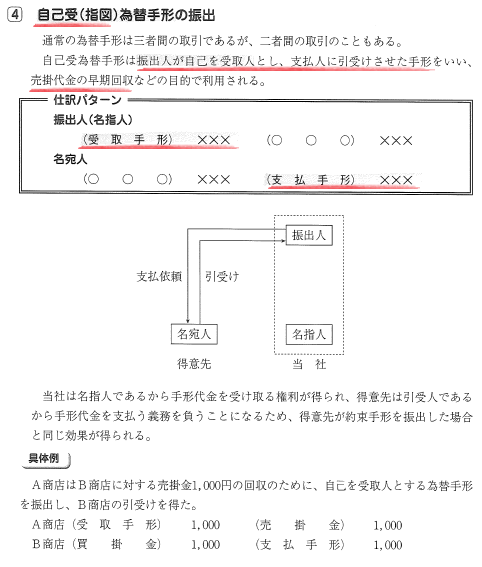 ④ 自己受(指図)為替手形の振出

通常の為替手形は三者間の取引であるが、二者間の取引のこともある。

自己受為替手形は振出人が自己を受取人とし、支払人に引受けさせた手形をいい、売掛代金の早期回収などの目的で利用される。

仕訳パターン

振出人(名指人)

(受 取 手 形) ××× (○ ○ ○) ×××

名宛人

(○ ○ ○) ××× (支 払 手 形) ×××

振出人

支払依頼 引受け

名宛人 名指人

得意先 当 社

当社は名指人であるから手形代金を受け取る権利が得られ、得意先は引受人であるから手形代金を支払う義務を負うことになるため、得意先が約束手形を振出した場合と同じ効果が得られる。

具体例

A商店はB商店に対する売掛金1,000円の回収のために、自己を受取人とする為替手形を振出し、B商店の引受けを得た。

A商店(受 取 手 形) 1,000 (売 掛 金) 1,000

B商店(買 掛 金) 1,000 (支 払 手 形) 1,000